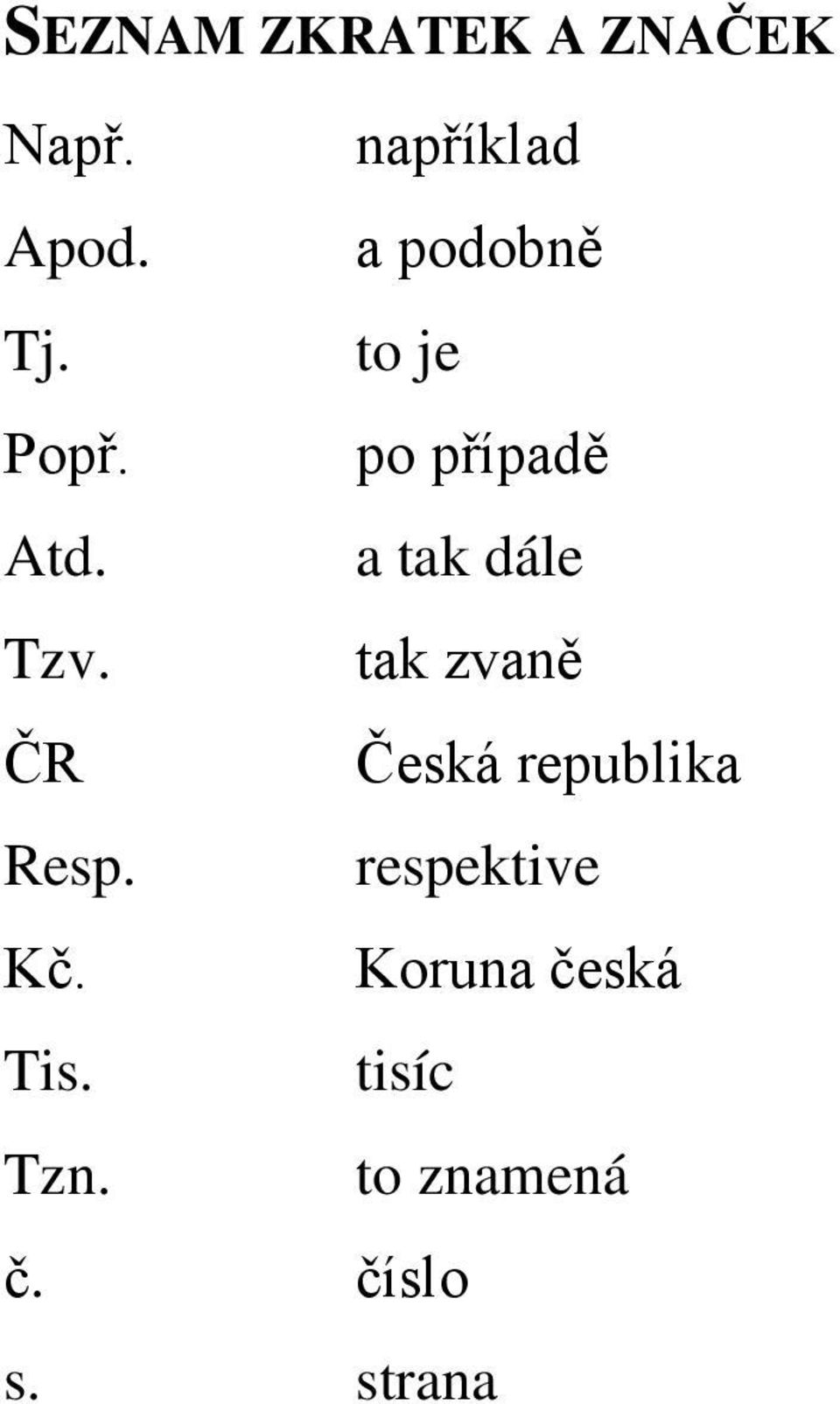 SEZNAM ZKRATEK A ZNAČEK

| | |
|---|---|
| Např. | například |
| Apod. | a podobně |
| Tj. | to je |
| Popř. | po případě |
| Atd. | a tak dále |
| Tzv. | tak zvaně |
| ČR | Česká republika |
| Resp. | respektive |
| Kč. | Koruna česká |
| Tis. | tisíc |
| Tzn. | to znamená |
| č. | číslo |
| s. | strana |